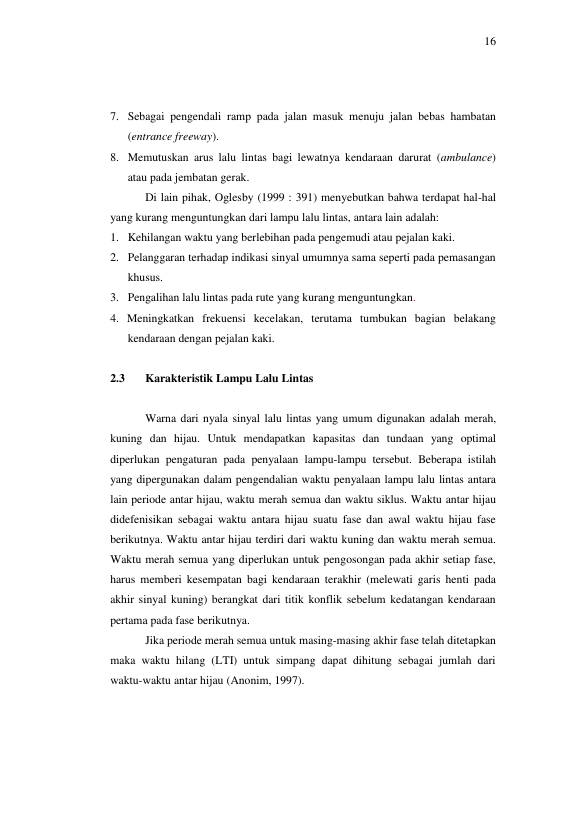 16

7. Sebagai pengendali ramp pada jalan masuk menuju jalan bebas hambatan (entrance freeway).

8. Memutuskan arus lalu lintas bagi lewatnya kendaraan darurat (ambulance) atau pada jembatan gerak.

Di lain pihak, Oglesby (1999 : 391) menyebutkan bahwa terdapat hal-hal yang kurang menguntungkan dari lampu lalu lintas, antara lain adalah:

1. Kehilangan waktu yang berlebihan pada pengemudi atau pejalan kaki.

2. Pelanggaran terhadap indikasi sinyal umumnya sama seperti pada pemasangan khusus.

3. Pengalihan lalu lintas pada rute yang kurang menguntungkan.

4. Meningkatkan frekuensi kecelakan, terutama tumbukan bagian belakang kendaraan dengan pejalan kaki.

2.3 Karakteristik Lampu Lalu Lintas

Warna dari nyala sinyal lalu lintas yang umum digunakan adalah merah, kuning dan hijau. Untuk mendapatkan kapasitas dan tundaan yang optimal diperlukan pengaturan pada penyalaan lampu-lampu tersebut. Beberapa istilah yang dipergunakan dalam pengendalian waktu penyalaan lampu lalu lintas antara lain periode antar hijau, waktu merah semua dan waktu siklus. Waktu antar hijau didefenisikan sebagai waktu antara hijau suatu fase dan awal waktu hijau fase berikutnya. Waktu antar hijau terdiri dari waktu kuning dan waktu merah semua. Waktu merah semua yang diperlukan untuk pengosongan pada akhir setiap fase, harus memberi kesempatan bagi kendaraan terakhir (melewati garis henti pada akhir sinyal kuning) berangkat dari titik konflik sebelum kedatangan kendaraan pertama pada fase berikutnya.

Jika periode merah semua untuk masing-masing akhir fase telah ditetapkan maka waktu hilang (LTI) untuk simpang dapat dihitung sebagai jumlah dari waktu-waktu antar hijau (Anonim, 1997).